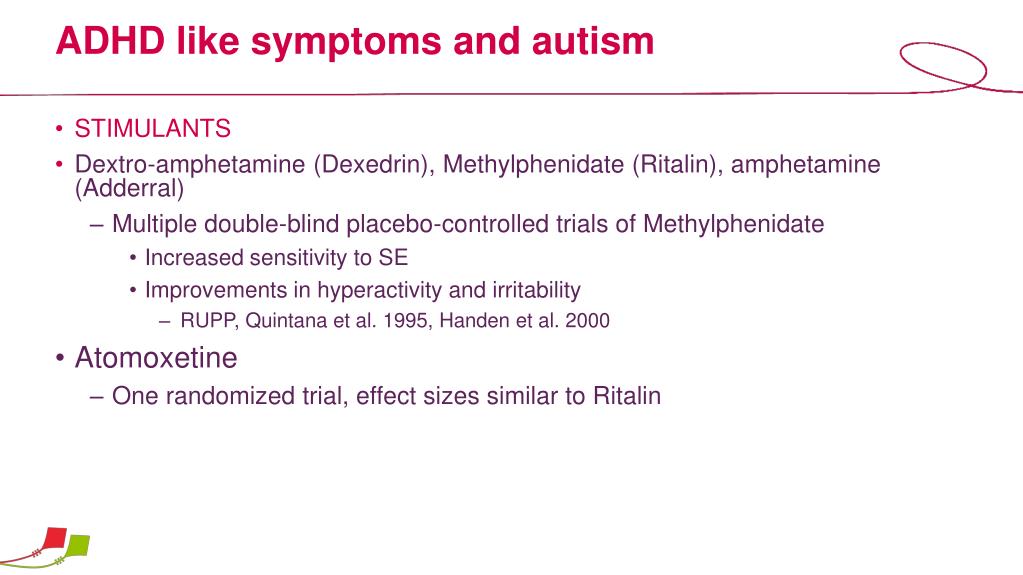 ADHD like symptoms and autism

• STIMULANTS
• Dextro-amphetamine (Dexedrin), Methylphenidate (Ritalin), amphetamine (Adderral)
– Multiple double-blind placebo-controlled trials of Methylphenidate
• Increased sensitivity to SE
• Improvements in hyperactivity and irritability
– RUPP, Quintana et al. 1995, Handen et al. 2000
• Atomoxetine
– One randomized trial, effect sizes similar to Ritalin